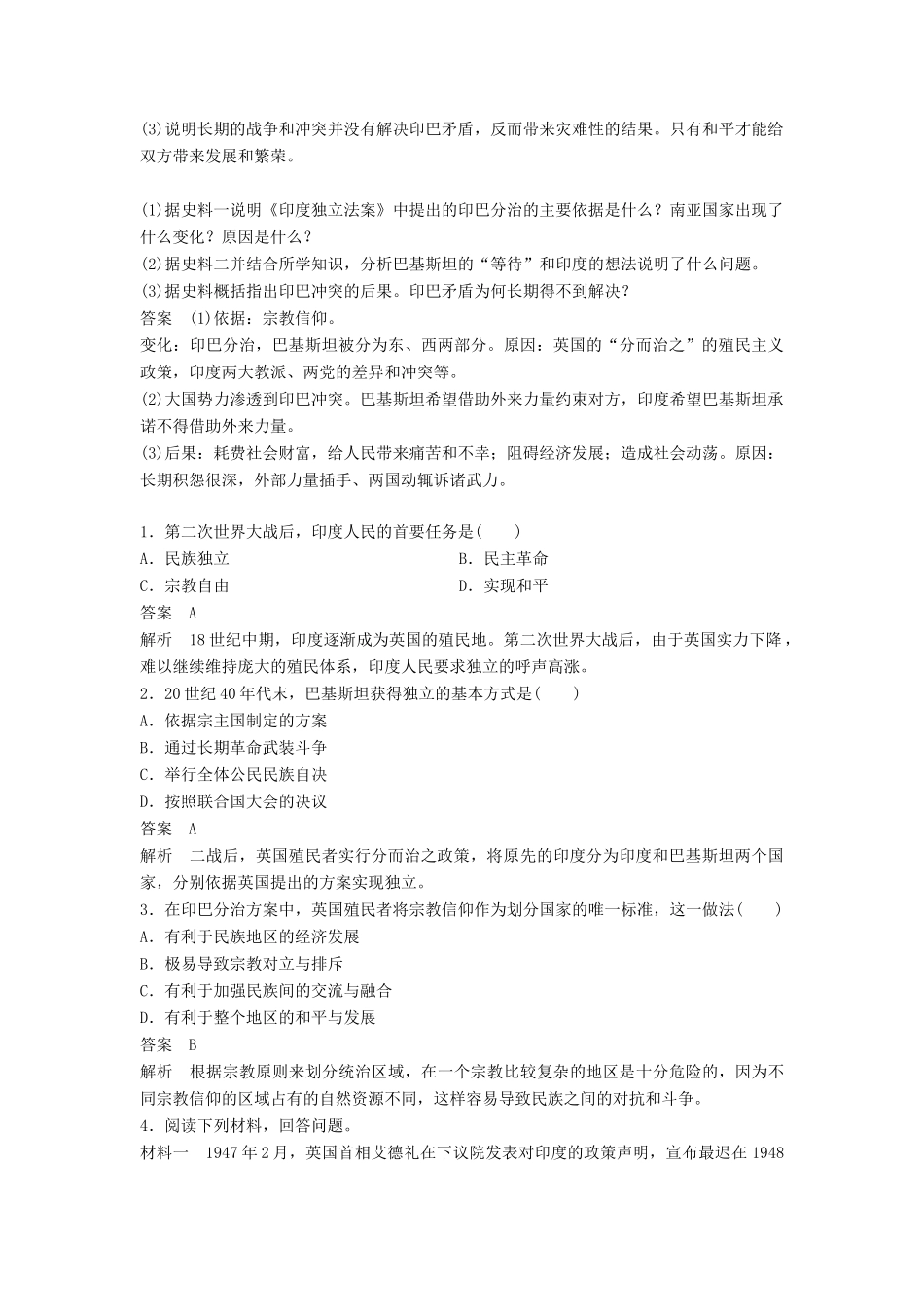 (3)说明长期的战争和冲突并没有解决印巴矛盾，反而带来灾难性的结果。只有和平才能给双方带来发展和繁荣。

(1)据史料一说明《印度独立法案》中提出的印巴分治的主要依据是什么？南亚国家出现了什么变化？原因是什么？
(2)据史料二并结合所学知识，分析巴基斯坦的“等待”和印度的想法说明了什么问题。
(3)据史料概括指出印巴冲突的后果。印巴矛盾为何长期得不到解决？
答案 (1)依据：宗教信仰。
变化：印巴分治，巴基斯坦被分为东、西两部分。原因：英国的“分而治之”的殖民主义政策，印度两大教派、两党的差异和冲突等。
(2)大国势力渗透到印巴冲突。巴基斯坦希望借助外来力量约束对方，印度希望巴基斯坦承诺不得借助外来力量。
(3)后果：耗费社会财富，给人民带来痛苦和不幸；阻碍经济发展；造成社会动荡。原因：长期积怨很深，外部力量插手、两国动辄诉诸武力。

1．第二次世界大战后，印度人民的首要任务是(　　)
A．民族独立
B．民主革命
C．宗教自由
D．实现和平
答案 A
解析 18世纪中期，印度逐渐成为英国的殖民地。第二次世界大战后，由于英国实力下降，难以继续维持庞大的殖民体系，印度人民要求独立的呼声高涨。
2．20世纪40年代末，巴基斯坦获得独立的基本方式是(　　)
A．依据宗主国制定的方案
B．通过长期革命武装斗争
C．举行全体公民民族自决
D．按照联合国大会的决议
答案 A
解析 二战后，英国殖民者实行分而治之政策，将原先的印度分为印度和巴基斯坦两个国家，分别依据英国提出的方案实现独立。
3．在印巴分治方案中，英国殖民者将宗教信仰作为划分国家的唯一标准，这一做法(　　)
A．有利于民族地区的经济发展
B．极易导致宗教对立与排斥
C．有利于加强民族间的交流与融合
D．有利于整个地区的和平与发展
答案 B
解析 根据宗教原则来划分统治区域，在一个宗教比较复杂的地区是十分危险的，因为不同宗教信仰的区域占有的自然资源不同，这样容易导致民族之间的对抗和斗争。
4．阅读下列材料，回答问题。
材料一 1947年2月，英国首相艾德礼在下议院发表对印度的政策声明，宣布最迟在1948